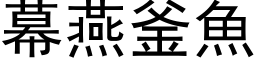 幕燕釜魚